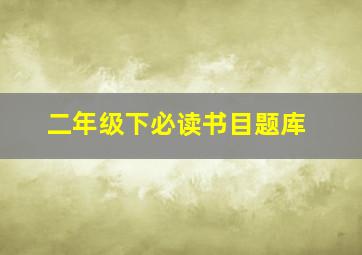 二年级下必读书目题库